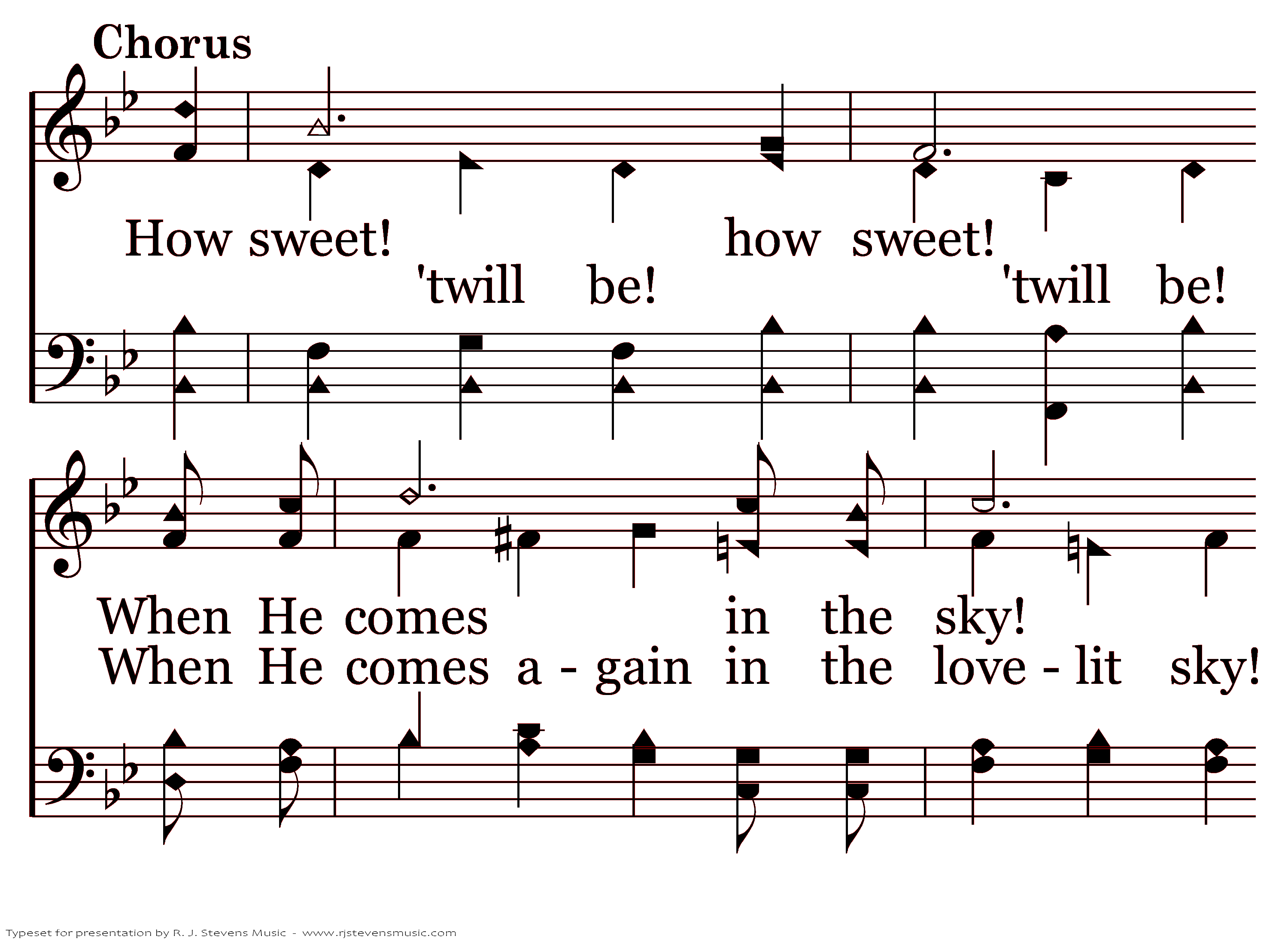 Chorus

How sweet! how sweet!
'twill be! 'twill be!

When He comes in the sky!
When He comes a - gain in the love - lit sky!

Typeset for presentation by R. J. Stevens Music - www.rjstevensmusic.com